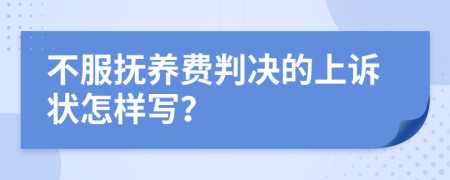 不服抚养费判决的上诉状怎样写?